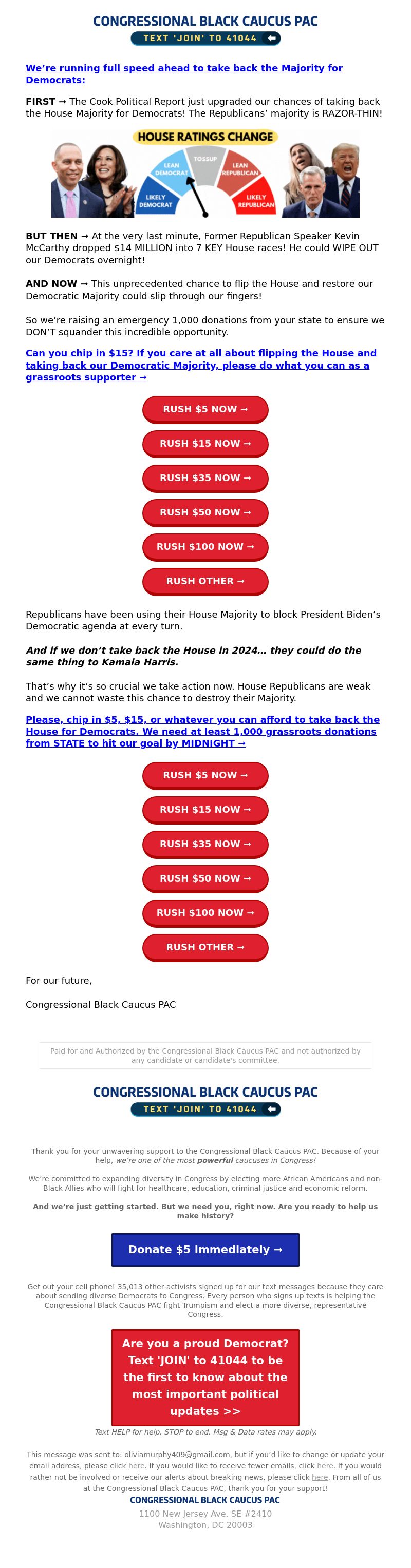 CONGRESSIONAL BLACK CAUCUS PAC
TEXT 'JOIN' TO 41044

We're running full speed ahead to take back the Majority for Democrats:

FIRST → The Cook Political Report just upgraded our chances of taking back the House Majority for Democrats! The Republicans' majority is RAZOR-THIN!

HOUSE RATINGS CHANGE
LIKELY DEMOCRAT
LEAN DEMOCRAT
TOSSUP
LEAN REPUBLICAN
LIKELY REPUBLICAN

BUT THEN → At the very last minute, Former Republican Speaker Kevin McCarthy dropped $14 MILLION into 7 KEY House races! He could WIPE OUT our Democrats overnight!

AND NOW → This unprecedented chance to flip the House and restore our Democratic Majority could slip through our fingers!

So we're raising an emergency 1,000 donations from your state to ensure we DON'T squander this incredible opportunity.

Can you chip in $15? If you care at all about flipping the House and taking back our Democratic Majority, please do what you can as a grassroots supporter →

RUSH $5 NOW →
RUSH $15 NOW →
RUSH $35 NOW →
RUSH $50 NOW →
RUSH $100 NOW →
RUSH OTHER →

Republicans have been using their House Majority to block President Biden's Democratic agenda at every turn.

And if we don't take back the House in 2024… they could do the same thing to Kamala Harris.

That's why it's so crucial we take action now. House Republicans are weak and we cannot waste this chance to destroy their Majority.

Please, chip in $5, $15, or whatever you can afford to take back the House for Democrats. We need at least 1,000 grassroots donations from STATE to hit our goal by MIDNIGHT →

RUSH $5 NOW →
RUSH $15 NOW →
RUSH $35 NOW →
RUSH $50 NOW →
RUSH $100 NOW →
RUSH OTHER →

For our future,

Congressional Black Caucus PAC

Paid for and Authorized by the Congressional Black Caucus PAC and not authorized by any candidate or candidate's committee.

CONGRESSIONAL BLACK CAUCUS PAC
TEXT 'JOIN' TO 41044

Thank you for your unwavering support to the Congressional Black Caucus PAC. Because of your help, we're one of the most powerful caucuses in Congress!

We're committed to expanding diversity in Congress by electing more African Americans and non-Black Allies who will fight for healthcare, education, criminal justice and economic reform.

And we're just getting started. But we need you, right now. Are you ready to help us make history?

Donate $5 immediately →

Get out your cell phone! 35,013 other activists signed up for our text messages because they care about sending diverse Democrats to Congress. Every person who signs up texts is helping the Congressional Black Caucus PAC fight Trumpism and elect a more diverse, representative Congress.

Are you a proud Democrat? Text 'JOIN' to 41044 to be the first to know about the most important political updates >>

Text HELP for help, STOP to end. Msg & Data rates may apply.

This message was sent to: oliviamurphy409@gmail.com, but if you'd like to change or update your email address, please click here. If you would like to receive fewer emails, click here. If you would rather not be involved or receive our alerts about breaking news, please click here. From all of us at the Congressional Black Caucus PAC, thank you for your support!
CONGRESSIONAL BLACK CAUCUS PAC
1100 New Jersey Ave. SE #2410
Washington, DC 20003